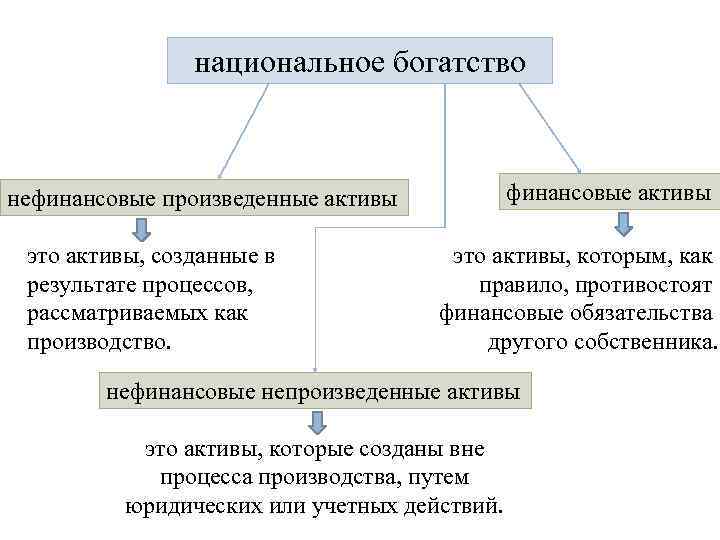 национальное богатство

нефинансовые произведенные активы

это активы, созданные в результате процессов, рассматриваемых как производство.

финансовые активы

это активы, которым, как правило, противостоят финансовые обязательства другого собственника.

нефинансовые непроизведенные активы

это активы, которые созданы вне процесса производства, путем юридических или учетных действий.